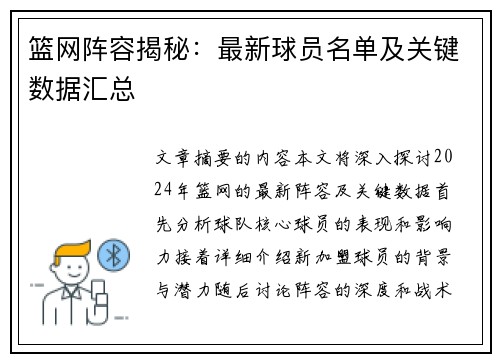 篮网阵容揭秘：最新球员名单及关键数据汇总

文章摘要的内容本文将深入探讨2024年篮网的最新阵容及关键数据首先分析球队核心球员的表现和影响力接着详细介绍新加盟球员的背景与潜力随后讨论阵容的深度和战术